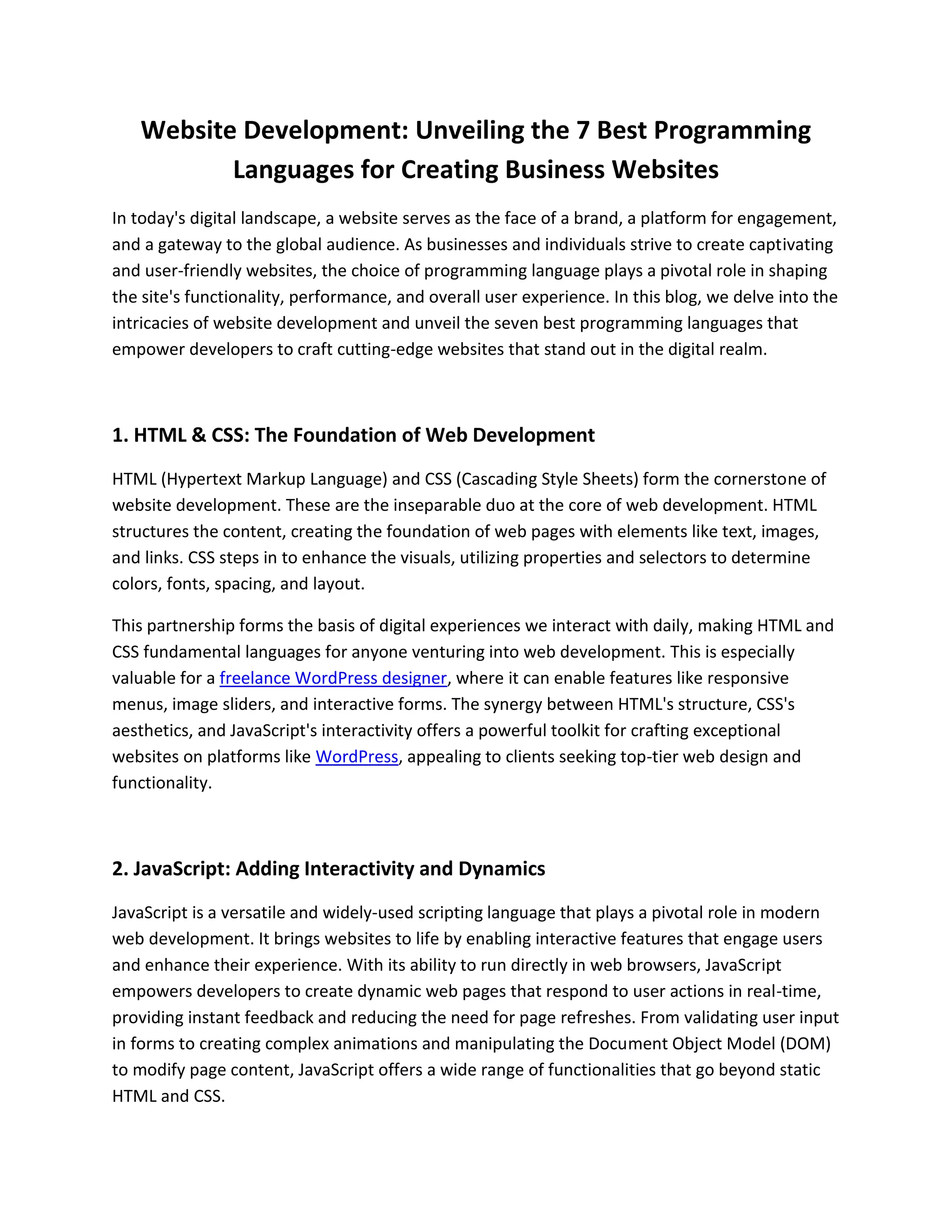 Website Development: Unveiling the 7 Best Programming Languages for Creating Business Websites

In today's digital landscape, a website serves as the face of a brand, a platform for engagement, and a gateway to the global audience. As businesses and individuals strive to create captivating and user-friendly websites, the choice of programming language plays a pivotal role in shaping the site's functionality, performance, and overall user experience. In this blog, we delve into the intricacies of website development and unveil the seven best programming languages that empower developers to craft cutting-edge websites that stand out in the digital realm.

1. HTML & CSS: The Foundation of Web Development

HTML (Hypertext Markup Language) and CSS (Cascading Style Sheets) form the cornerstone of website development. These are the inseparable duo at the core of web development. HTML structures the content, creating the foundation of web pages with elements like text, images, and links. CSS steps in to enhance the visuals, utilizing properties and selectors to determine colors, fonts, spacing, and layout.

This partnership forms the basis of digital experiences we interact with daily, making HTML and CSS fundamental languages for anyone venturing into web development. This is especially valuable for a freelance WordPress designer, where it can enable features like responsive menus, image sliders, and interactive forms. The synergy between HTML's structure, CSS's aesthetics, and JavaScript's interactivity offers a powerful toolkit for crafting exceptional websites on platforms like WordPress, appealing to clients seeking top-tier web design and functionality.

2. JavaScript: Adding Interactivity and Dynamics

JavaScript is a versatile and widely-used scripting language that plays a pivotal role in modern web development. It brings websites to life by enabling interactive features that engage users and enhance their experience. With its ability to run directly in web browsers, JavaScript empowers developers to create dynamic web pages that respond to user actions in real-time, providing instant feedback and reducing the need for page refreshes. From validating user input in forms to creating complex animations and manipulating the Document Object Model (DOM) to modify page content, JavaScript offers a wide range of functionalities that go beyond static HTML and CSS.